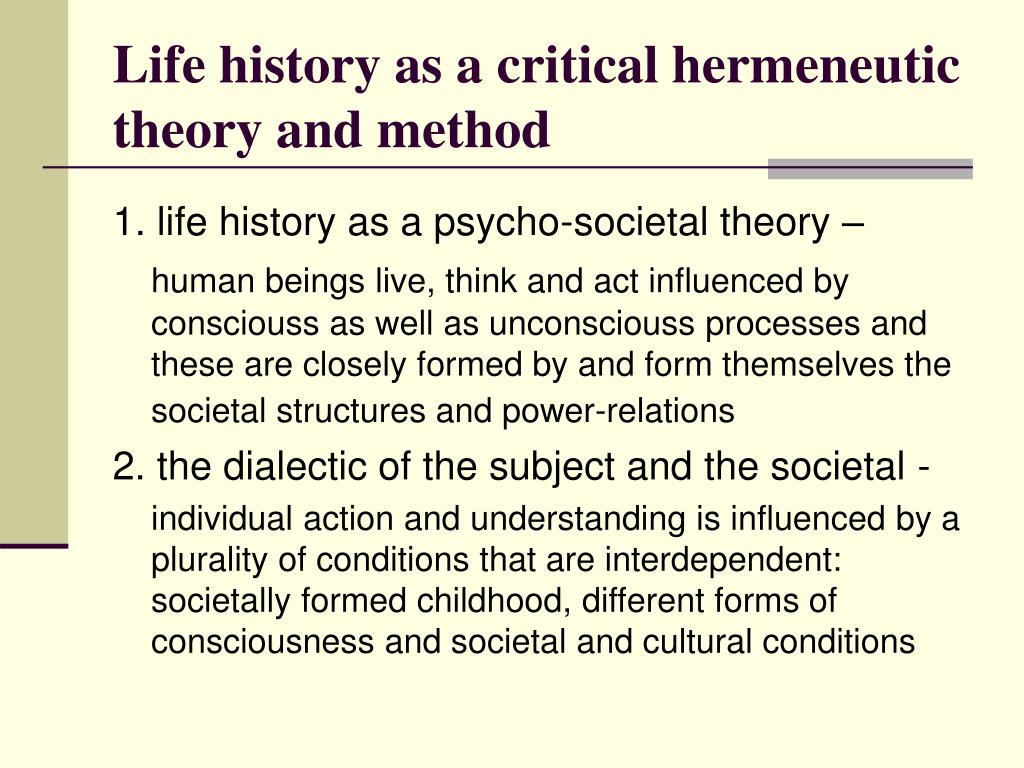 Life history as a critical hermeneutic theory and method

1. life history as a psycho-societal theory –

human beings live, think and act influenced by consciouss as well as unconsciouss processes and these are closely formed by and form themselves the societal structures and power-relations

2. the dialectic of the subject and the societal -

individual action and understanding is influenced by a plurality of conditions that are interdependent: societally formed childhood, different forms of consciousness and societal and cultural conditions